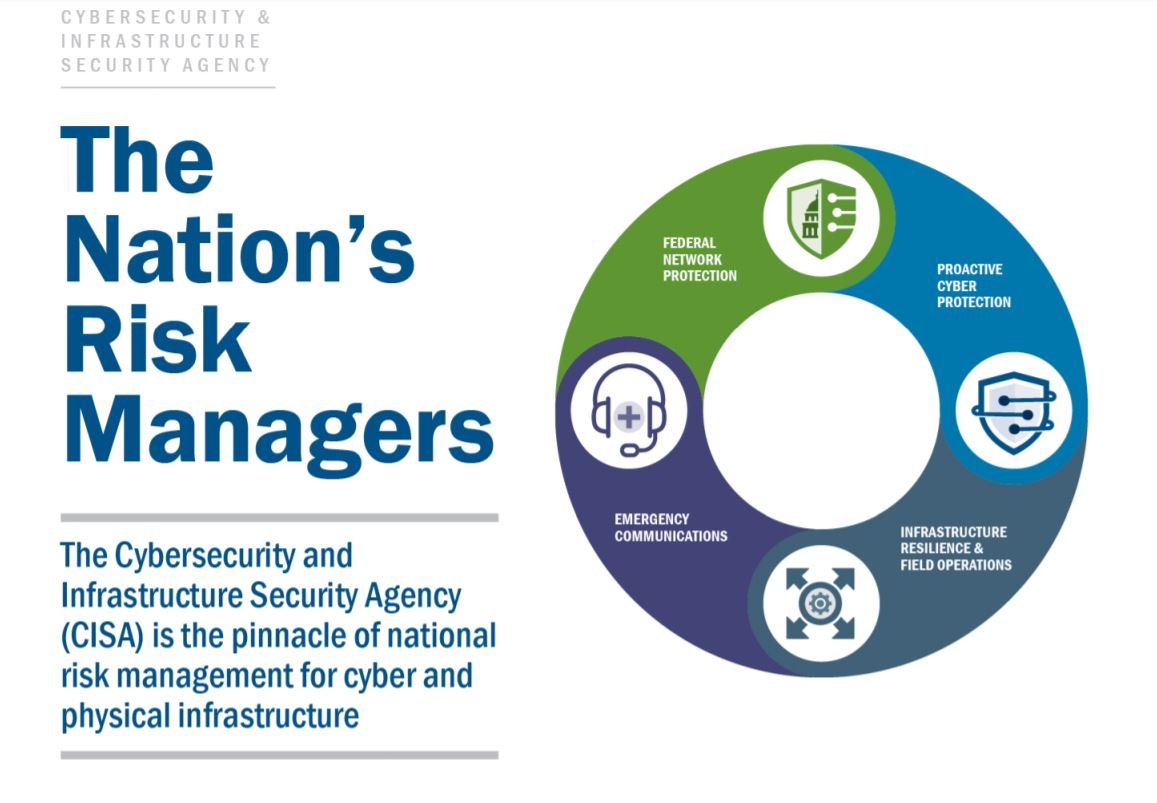 CYBERSECURITY & INFRASTRUCTURE SECURITY AGENCY

The Nation's Risk Managers

The Cybersecurity and Infrastructure Security Agency (CISA) is the pinnacle of national risk management for cyber and physical infrastructure

FEDERAL NETWORK PROTECTION

PROACTIVE CYBER PROTECTION

INFRASTRUCTURE RESILIENCE & FIELD OPERATIONS

EMERGENCY COMMUNICATIONS